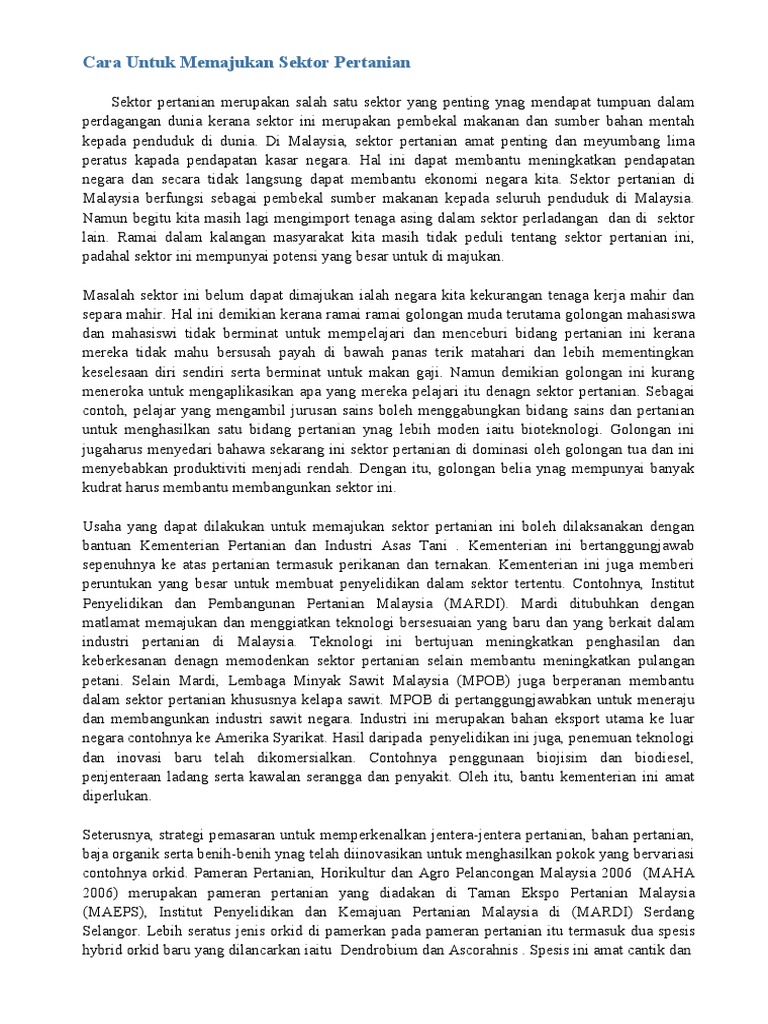 Cara Untuk Memajukan Sektor Pertanian

Sektor pertanian merupakan salah satu sektor yang penting ynag mendapat tumpuan dalam perdagangan dunia kerana sektor ini merupakan pembekal makanan dan sumber bahan mentah kepada penduduk di dunia. Di Malaysia, sektor pertanian amat penting dan meyumbang lima peratus kapada pendapatan kasar negara. Hal ini dapat membantu meningkatkan pendapatan negara dan secara tidak langsung dapat membantu ekonomi negara kita. Sektor pertanian di Malaysia berfungsi sebagai pembekal sumber makanan kepada seluruh penduduk di Malaysia. Namun begitu kita masih lagi mengimport tenaga asing dalam sektor perladangan dan di sektor lain. Ramai dalam kalangan masyarakat kita masih tidak peduli tentang sektor pertanian ini, padahal sektor ini mempunyai potensi yang besar untuk di majukan.

Masalah sektor ini belum dapat dimajukan ialah negara kita kekurangan tenaga kerja mahir dan separa mahir. Hal ini demikian kerana ramai ramai golongan muda terutama golongan mahasiswa dan mahasiswi tidak berminat untuk mempelajari dan menceburi bidang pertanian ini kerana mereka tidak mahu bersusah payah di bawah panas terik matahari dan lebih mementingkan keselesaan diri sendiri serta berminat untuk makan gaji. Namun demikian golongan ini kurang meneroka untuk mengaplikasikan apa yang mereka pelajari itu denagn sektor pertanian. Sebagai contoh, pelajar yang mengambil jurusan sains boleh menggabungkan bidang sains dan pertanian untuk menghasilkan satu bidang pertanian ynag lebih moden iaitu bioteknologi. Golongan ini jugaharus menyedari bahawa sekarang ini sektor pertanian di dominasi oleh golongan tua dan ini menyebabkan produktiviti menjadi rendah. Dengan itu, golongan belia ynag mempunyai banyak kudrat harus membantu membangunkan sektor ini.

Usaha yang dapat dilakukan untuk memajukan sektor pertanian ini boleh dilaksanakan dengan bantuan Kementerian Pertanian dan Industri Asas Tani . Kementerian ini bertanggungjawab sepenuhnya ke atas pertanian termasuk perikanan dan ternakan. Kementerian ini juga memberi peruntukan yang besar untuk membuat penyelidikan dalam sektor tertentu. Contohnya, Institut Penyelidikan dan Pembangunan Pertanian Malaysia (MARDI). Mardi ditubuhkan dengan matlamat memajukan dan menggiatkan teknologi bersesuaian yang baru dan yang berkait dalam industri pertanian di Malaysia. Teknologi ini bertujuan meningkatkan penghasilan dan keberkesanan denagn memodenkan sektor pertanian selain membantu meningkatkan pulangan petani. Selain Mardi, Lembaga Minyak Sawit Malaysia (MPOB) juga berperanan membantu dalam sektor pertanian khususnya kelapa sawit. MPOB di pertanggungjawabkan untuk meneraju dan membangunkan industri sawit negara. Industri ini merupakan bahan eksport utama ke luar negara contohnya ke Amerika Syarikat. Hasil daripada penyelidikan ini juga, penemuan teknologi dan inovasi baru telah dikomersialkan. Contohnya penggunaan biojisim dan biodiesel, penjenteraan ladang serta kawalan serangga dan penyakit. Oleh itu, bantu kementerian ini amat diperlukan.

Seterusnya, strategi pemasaran untuk memperkenalkan jentera-jentera pertanian, bahan pertanian, baja organik serta benih-benih ynag telah diinovasikan untuk menghasilkan pokok yang bervariasi contohnya orkid. Pameran Pertanian, Horikultur dan Agro Pelancongan Malaysia 2006 (MAHA 2006) merupakan pameran pertanian yang diadakan di Taman Ekspo Pertanian Malaysia (MAEPS), Institut Penyelidikan dan Kemajuan Pertanian Malaysia di (MARDI) Serdang Selangor. Lebih seratus jenis orkid di pamerkan pada pameran pertanian itu termasuk dua spesis hybrid orkid baru yang dilancarkan iaitu Dendrobium dan Ascorahnis . Spesis ini amat cantik dan